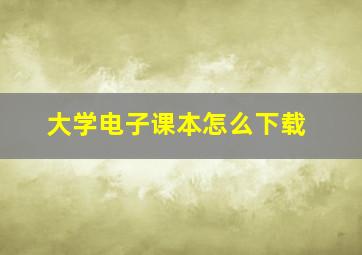 大学电子课本怎么下载